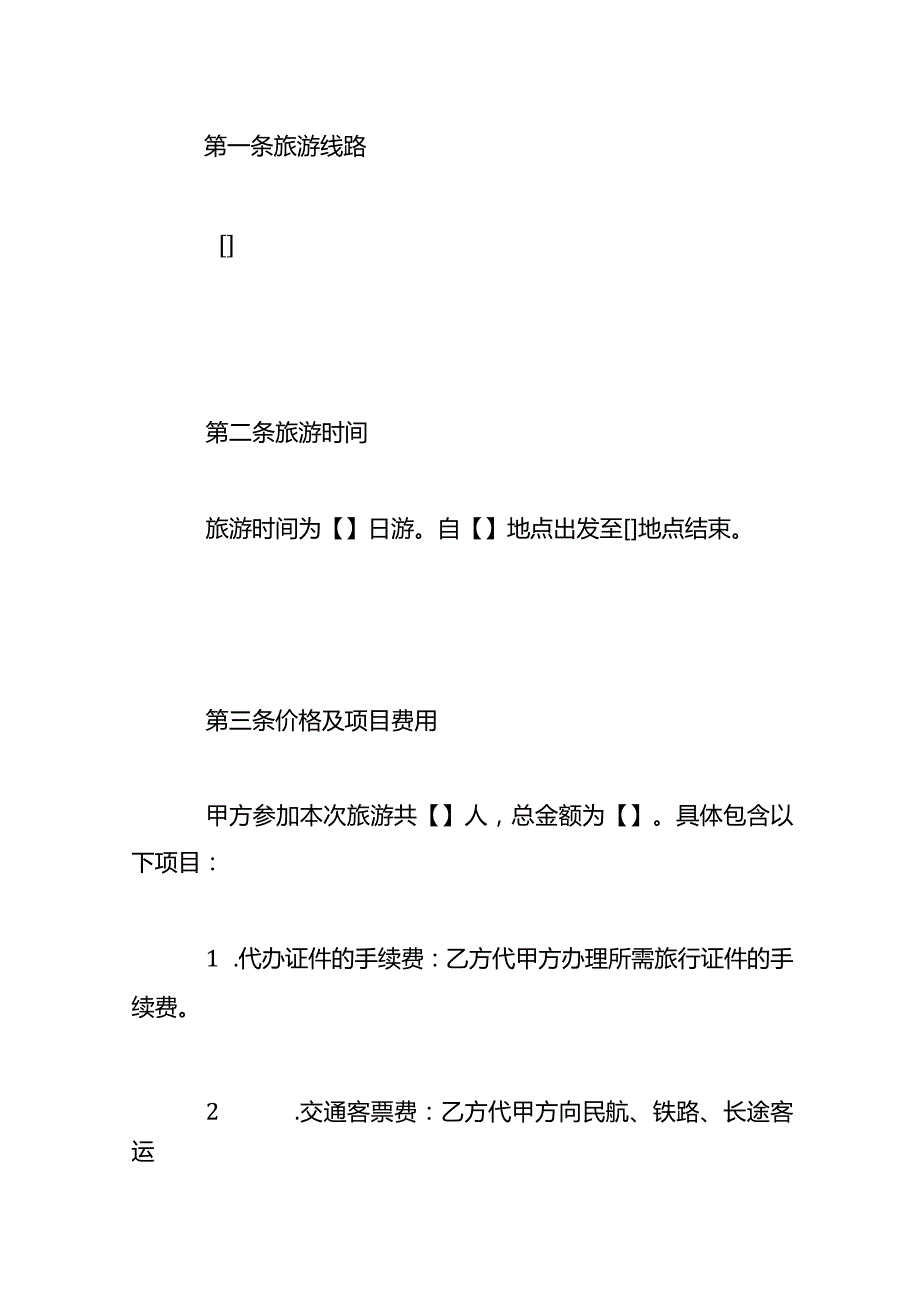 第一条旅游线路

[]

第二条旅游时间

旅游时间为【】日游。自【】地点出发至[]地点结束。

第三条价格及项目费用

甲方参加本次旅游共【】人，总金额为【】。具体包含以下项目：

1 .代办证件的手续费：乙方代甲方办理所需旅行证件的手续费。

2 .交通客票费：乙方代甲方向民航、铁路、长途客运